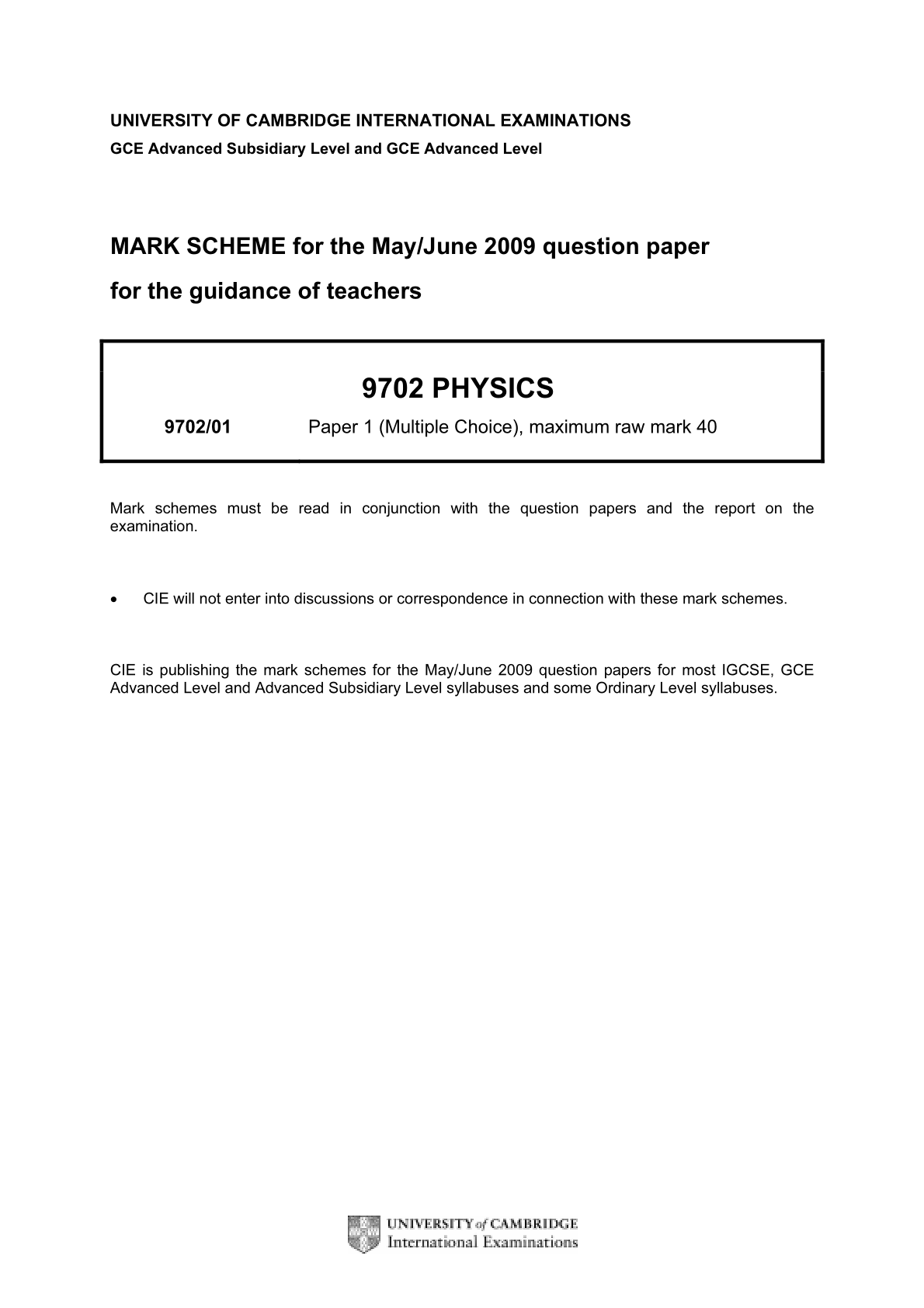 UNIVERSITY OF CAMBRIDGE INTERNATIONAL EXAMINATIONS
GCE Advanced Subsidiary Level and GCE Advanced Level

MARK SCHEME for the May/June 2009 question paper
for the guidance of teachers

9702 PHYSICS

9702/01 Paper 1 (Multiple Choice), maximum raw mark 40

Mark schemes must be read in conjunction with the question papers and the report on the examination.

• CIE will not enter into discussions or correspondence in connection with these mark schemes.

CIE is publishing the mark schemes for the May/June 2009 question papers for most IGCSE, GCE Advanced Level and Advanced Subsidiary Level syllabuses and some Ordinary Level syllabuses.

UNIVERSITY of CAMBRIDGE
International Examinations